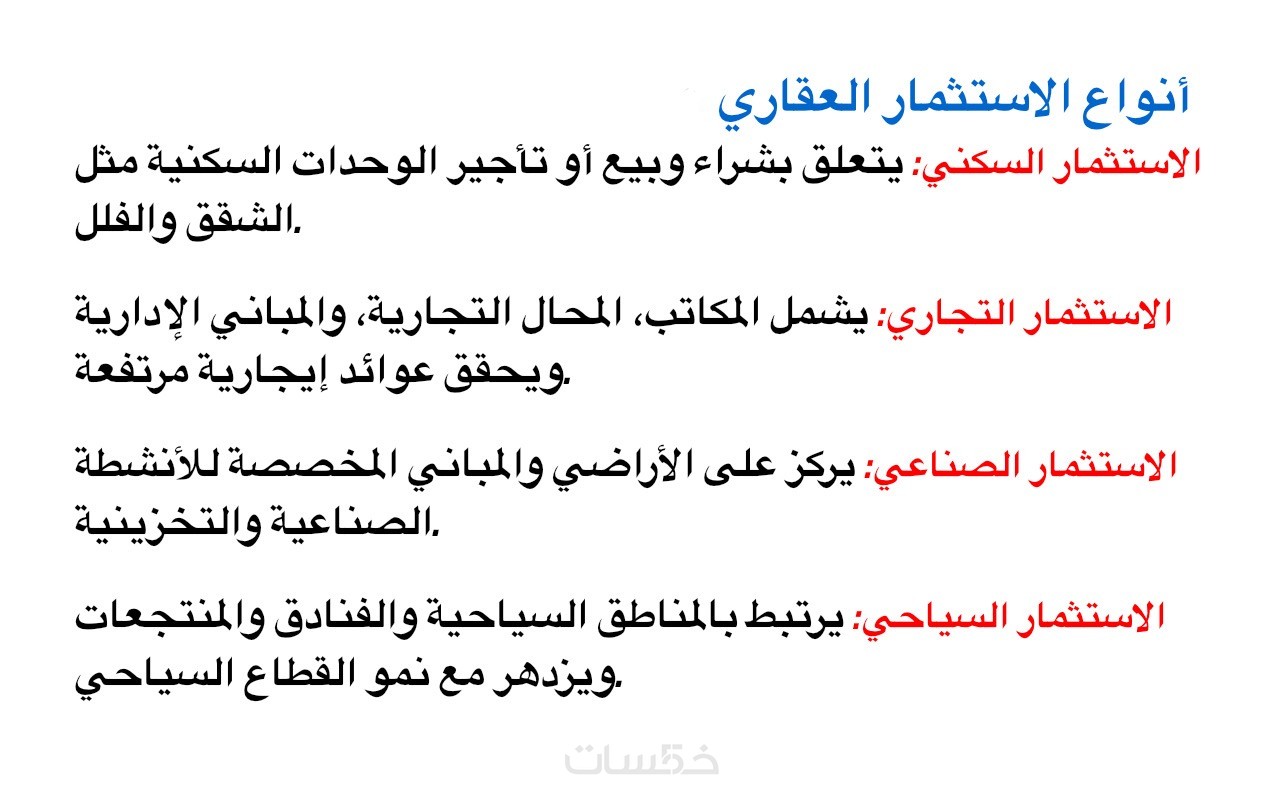 أنواع الاستثمار العقاري

الاستثمار السكني: يتعلق بشراء وبيع أو تأجير الوحدات السكنية مثل الشقق والفلل.

الاستثمار التجاري: يشمل المكاتب، المحال التجارية، والمباني الإدارية ويحقق عوائد إيجارية مرتفعة.

الاستثمار الصناعي: يركز على الأراضي والمباني المخصصة للأنشطة الصناعية والتخزينية.

الاستثمار السياحي: يرتبط بالمناطق السياحية والفنادق والمنتجعات ويزدهر مع نمو القطاع السياحي.

خمسات